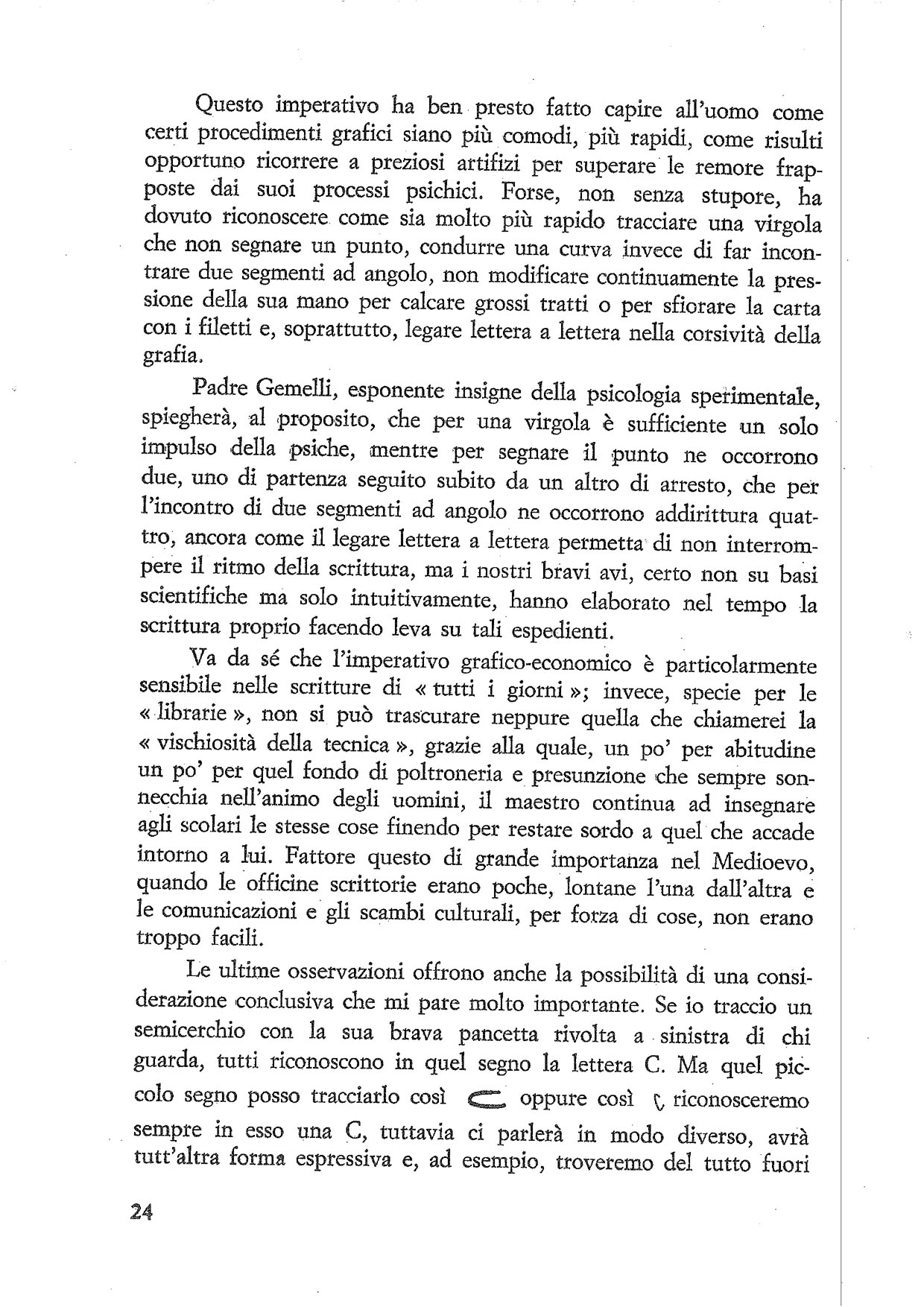 Questo imperativo ha ben presto fatto capire all'uomo come certi procedimenti grafici siano più comodi, più rapidi, come risulti opportuno ricorrere a preziosi artifizi per superare le remore frapposte dai suoi processi psichici. Forse, non senza stupore, ha dovuto riconoscere come sia molto più rapido tracciare una virgola che non segnare un punto, condurre una curva invece di far incontrare due segmenti ad angolo, non modificare continuamente la pressione della sua mano per calcare grossi tratti o per sfiorare la carta con i filetti e, soprattutto, legare lettera a lettera nella corsività della grafia.

Padre Gemelli, esponente insigne della psicologia sperimentale, spiegherà, al proposito, che per una virgola è sufficiente un solo impulso della psiche, mentre per segnare il punto ne occorrono due, uno di partenza seguito subito da un altro di arresto, che per l'incontro di due segmenti ad angolo ne occorrono addirittura quattro, ancora come il legare lettera a lettera permetta di non interrompere il ritmo della scrittura, ma i nostri bravi avi, certo non su basi scientifiche ma solo intuitivamente, hanno elaborato nel tempo la scrittura proprio facendo leva su tali espedienti.

Va da sé che l'imperativo grafico-economico è particolarmente sensibile nelle scritture di « tutti i giorni »; invece, specie per le « librarie », non si può trascurare neppure quella che chiamerei la « vischiosità della tecnica », grazie alla quale, un po' per abitudine un po' per quel fondo di poltroneria e presunzione che sempre sonnecchia nell'animo degli uomini, il maestro continua ad insegnare agli scolari le stesse cose finendo per restare sordo a quel che accade intorno a lui. Fattore questo di grande importanza nel Medioevo, quando le officine scrittorie erano poche, lontane l'una dall'altra e le comunicazioni e gli scambi culturali, per forza di cose, non erano troppo facili.

Le ultime osservazioni offrono anche la possibilità di una considerazione conclusiva che mi pare molto importante. Se io traccio un semicerchio con la sua brava pancetta rivolta a sinistra di chi guarda, tutti riconoscono in quel segno la lettera C. Ma quel piccolo segno posso tracciarlo così oppure così riconosceremo sempre in esso una C, tuttavia ci parlerà in modo diverso, avrà tutt'altra forma espressiva e, ad esempio, troveremo del tutto fuori

24